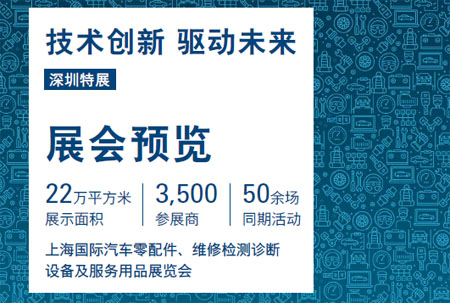 技术创新 驱动未来

深圳特展

展会预览

22万平方米
展示面积

3,500
参展商

50余场
同期活动

上海国际汽车零配件、维修检测诊断设备及服务用品展览会